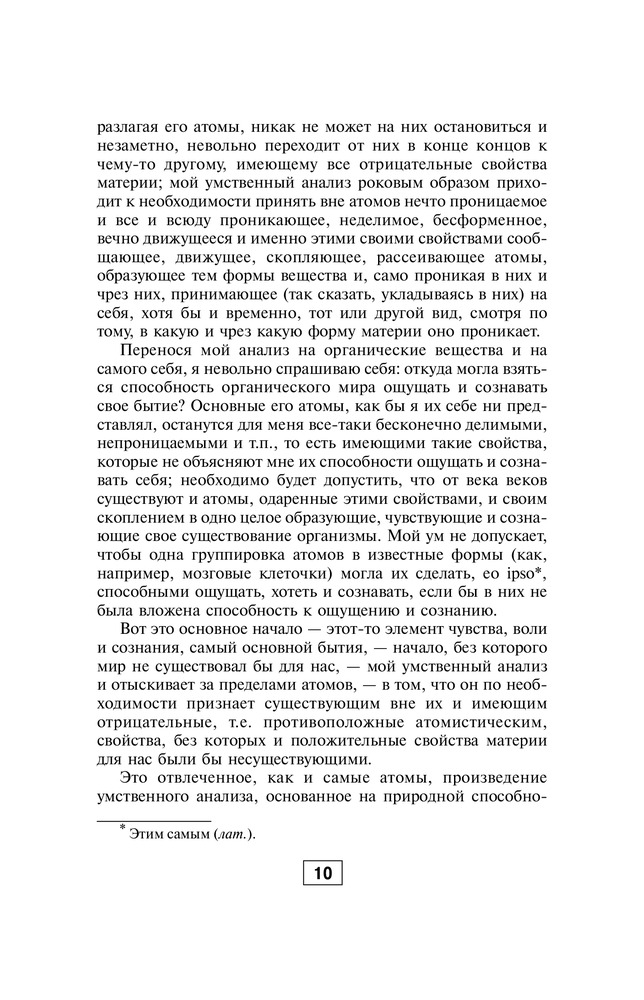 разлагая его атомы, никак не может на них остановиться и незаметно, невольно переходит от них в конце концов к чему-то другому, имеющему все отрицательные свойства материи; мой умственный анализ роковым образом приходит к необходимости принять вне атомов нечто проницаемое и все и всюду проникающее, неделимое, бесформенное, вечно движущееся и именно этими своими свойствами сообщающее, движущее, скопляющее, рассеивающее атомы, образующее тем формы вещества и, само проникая в них и чрез них, принимающее (так сказать, укладываясь в них) на себя, хотя бы и временно, тот или другой вид, смотря по тому, в какую и чрез какую форму материи оно проникает.

Перенося мой анализ на органические вещества и на самого себя, я невольно спрашиваю себя: откуда могла взяться способность органического мира ощущать и сознавать свое бытие? Основные его атомы, как бы я их себе ни представлял, останутся для меня все-таки бесконечно делимыми, непроницаемыми и т.п., то есть имеющими такие свойства, которые не объясняют мне их способности ощущать и сознавать себя; необходимо будет допустить, что от века веков существуют и атомы, одаренные этими свойствами, и своим скоплением в одно целое образующие, чувствующие и сознающие свое существование организмы. Мой ум не допускает, чтобы одна группировка атомов в известные формы (как, например, мозговые клеточки) могла их сделать, eo ipso*, способными ощущать, хотеть и сознавать, если бы в них не была вложена способность к ощущению и сознанию.

Вот это основное начало — этот-то элемент чувства, воли и сознания, самый основной бытия, — начало, без которого мир не существовал бы для нас, — мой умственный анализ и отыскивает за пределами атомов, — в том, что он по необходимости признает существующим вне их и имеющим отрицательные, т.е. противоположные атомистическим, свойства, без которых и положительные свойства материи для нас были бы несуществующими.

Это отвлеченное, как и самые атомы, произведение умственного анализа, основанное на природной способно-

* Этим самым (лат.).

10